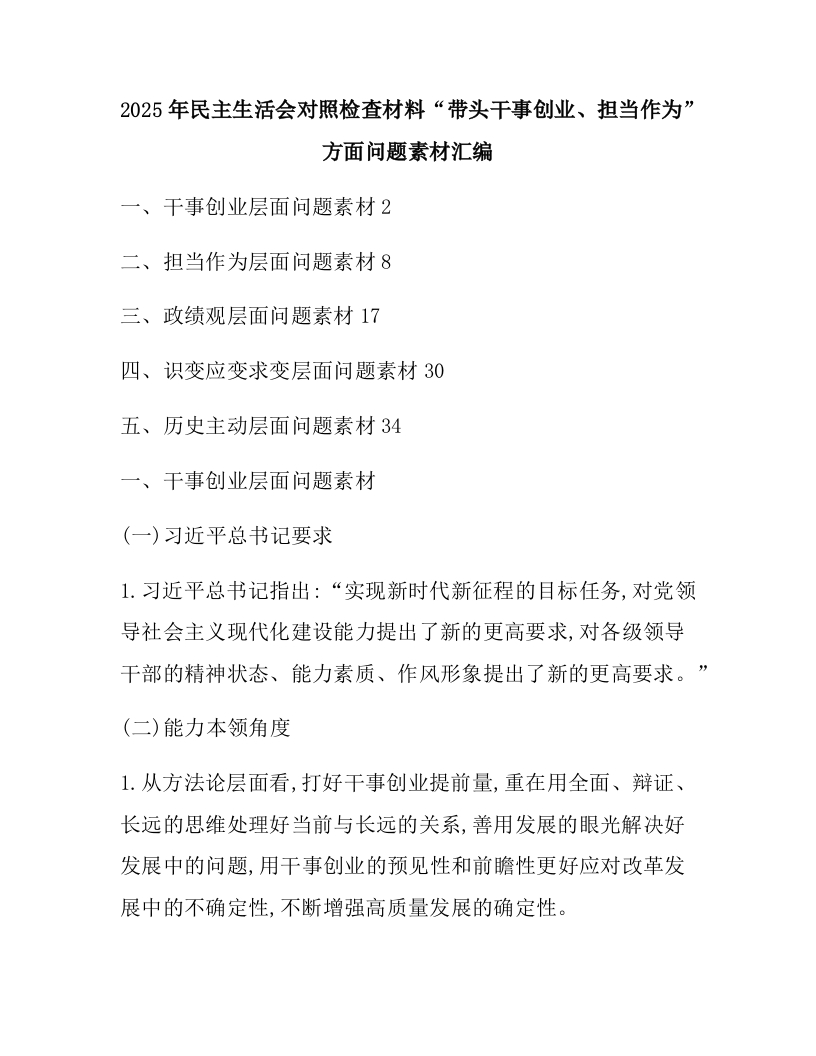 2025年民主生活会对照检查材料“带头干事创业、担当作为”方面问题素材汇编

一、干事创业层面问题素材2

二、担当作为层面问题素材8

三、政绩观层面问题素材17

四、识变应变求变层面问题素材30

五、历史主动层面问题素材34

一、干事创业层面问题素材

(一)习近平总书记要求

1.习近平总书记指出:“实现新时代新征程的目标任务,对党领导社会主义现代化建设能力提出了新的更高要求,对各级领导干部的精神状态、能力素质、作风形象提出了新的更高要求。”

(二)能力本领角度

1.从方法论层面看,打好干事创业提前量,重在用全面、辩证、长远的思维处理好当前与长远的关系,善用发展的眼光解决好发展中的问题,用干事创业的预见性和前瞻性更好应对改革发展中的不确定性,不断增强高质量发展的确定性。